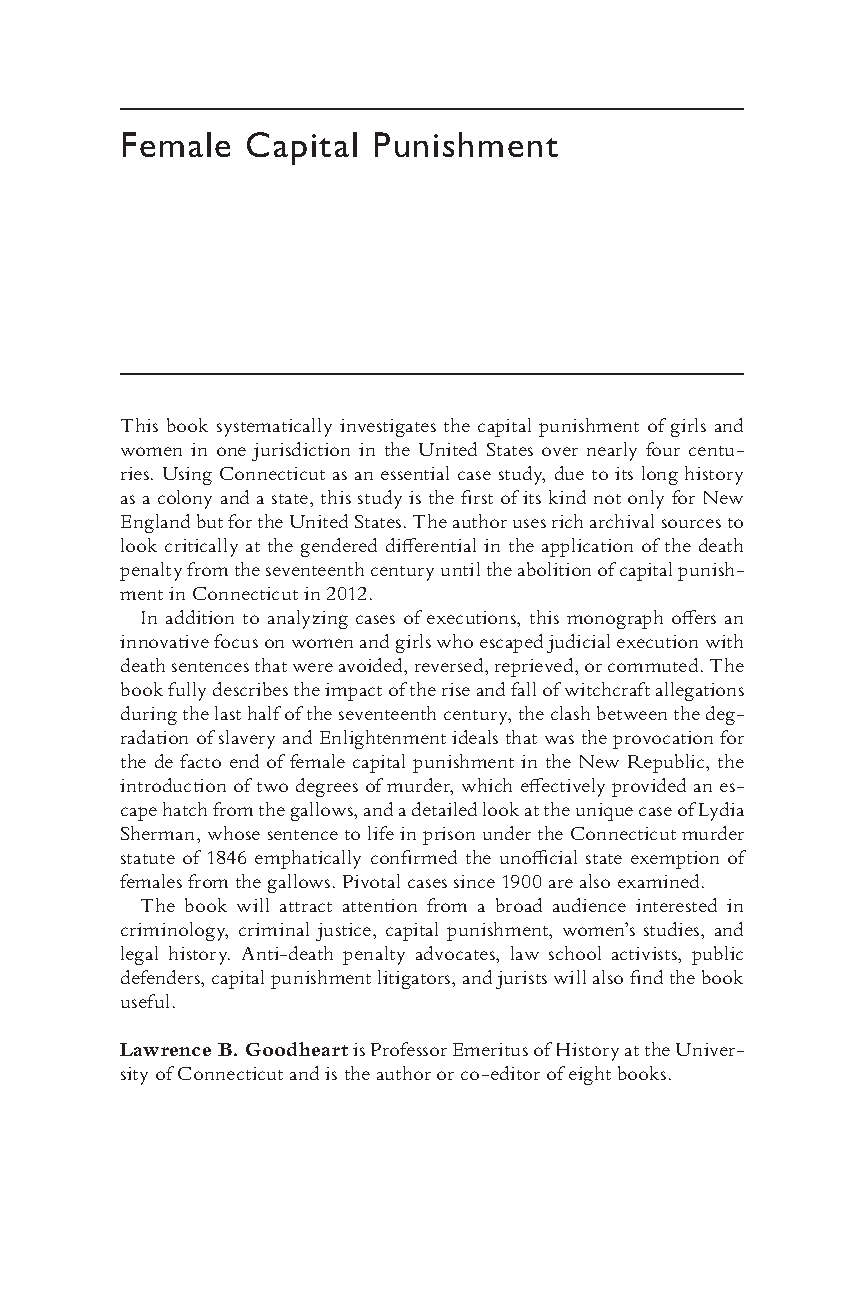 Female Capital Punishment

This book systematically investigates the capital punishment of girls and women in one jurisdiction in the United States over nearly four centuries. Using Connecticut as an essential case study, due to its long history as a colony and a state, this study is the first of its kind not only for New England but for the United States. The author uses rich archival sources to look critically at the gendered differential in the application of the death penalty from the seventeenth century until the abolition of capital punishment in Connecticut in 2012.

In addition to analyzing cases of executions, this monograph offers an innovative focus on women and girls who escaped judicial execution with death sentences that were avoided, reversed, reprieved, or commuted. The book fully describes the impact of the rise and fall of witchcraft allegations during the last half of the seventeenth century, the clash between the degradation of slavery and Enlightenment ideals that was the provocation for the de facto end of female capital punishment in the New Republic, the introduction of two degrees of murder, which effectively provided an escape hatch from the gallows, and a detailed look at the unique case of Lydia Sherman, whose sentence to life in prison under the Connecticut murder statute of 1846 emphatically confirmed the unofficial state exemption of females from the gallows. Pivotal cases since 1900 are also examined.

The book will attract attention from a broad audience interested in criminology, criminal justice, capital punishment, women's studies, and legal history. Anti-death penalty advocates, law school activists, public defenders, capital punishment litigators, and jurists will also find the book useful.

Lawrence B. Goodheart is Professor Emeritus of History at the University of Connecticut and is the author or co-editor of eight books.